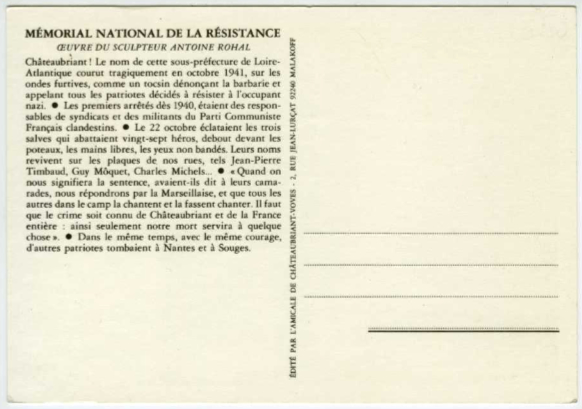 MÉMORIAL NATIONAL DE LA RÉSISTANCE
ŒUVRE DU SCULPTEUR ANTOINE ROHAL

Châteaubriant ! Le nom de cette sous-préfecture de Loire-Atlantique courut tragiquement en octobre 1941, sur les ondes furtives, comme un tocsin dénonçant la barbarie et appelant tous les patriotes décidés à résister à l'occupant nazi. ● Les premiers arrêtés dès 1940, étaient des responsables de syndicats et des militants du Parti Communiste Français clandestins. ● Le 22 octobre éclataient les trois salves qui abattaient vingt-sept héros, debout devant les poteaux, les mains libres, les yeux non bandés. Leurs noms revivent sur les plaques de nos rues, tels Jean-Pierre Timbaud, Guy Môquet, Charles Michels... ● « Quand on nous signifiera la sentence, avaient-ils dit à leurs camarades, nous répondrons par la Marseillaise, et que tous les autres dans le camp la chantent et la fassent chanter. Il faut que le crime soit connu de Châteaubriant et de la France entière : ainsi seulement notre mort servira à quelque chose ». ● Dans le même temps, avec le même courage, d'autres patriotes tombaient à Nantes et à Souges.

ÉDITÉ PAR L'AMICALE DE CHÂTEAUBRIANT-VOVES - 2, RUE JEAN-LURÇAT 92240 MALAKOFF